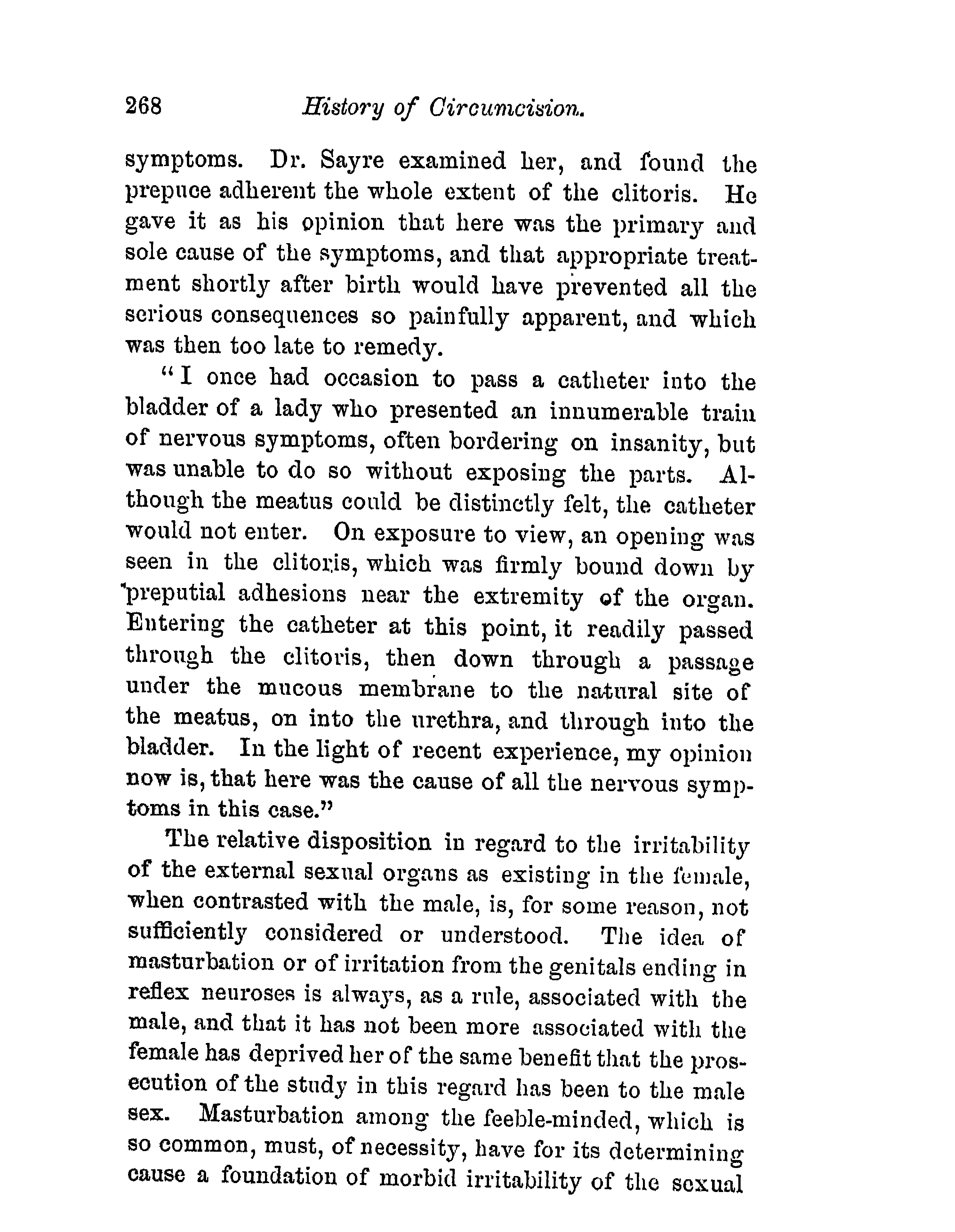 268 History of Circumcision.

symptoms. Dr. Sayre examined her, and found the prepuce adherent the whole extent of the clitoris. He gave it as his opinion that here was the primary and sole cause of the symptoms, and that appropriate treatment shortly after birth would have prevented all the serious consequences so painfully apparent, and which was then too late to remedy.

"I once had occasion to pass a catheter into the bladder of a lady who presented an innumerable train of nervous symptoms, often bordering on insanity, but was unable to do so without exposing the parts. Although the meatus could be distinctly felt, the catheter would not enter. On exposure to view, an opening was seen in the clitoris, which was firmly bound down by preputial adhesions near the extremity of the organ. Entering the catheter at this point, it readily passed through the clitoris, then down through a passage under the mucous membrane to the natural site of the meatus, on into the urethra, and through into the bladder. In the light of recent experience, my opinion now is, that here was the cause of all the nervous symptoms in this case."

The relative disposition in regard to the irritability of the external sexual organs as existing in the female, when contrasted with the male, is, for some reason, not sufficiently considered or understood. The idea of masturbation or of irritation from the genitals ending in reflex neuroses is always, as a rule, associated with the male, and that it has not been more associated with the female has deprived her of the same benefit that the prosecution of the study in this regard has been to the male sex. Masturbation among the feeble-minded, which is so common, must, of necessity, have for its determining cause a foundation of morbid irritability of the sexual